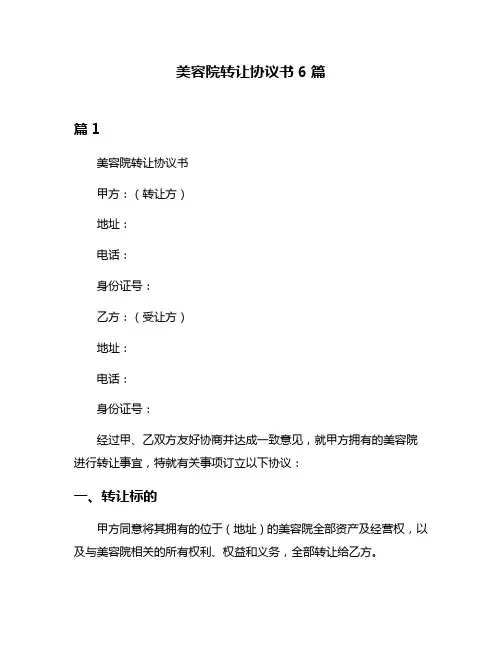 美容院转让协议书 6 篇

篇 1

美容院转让协议书

甲方：（转让方）

地址：

电话：

身份证号：

乙方：（受让方）

地址：

电话：

身份证号：

经过甲、乙双方友好协商并达成一致意见，就甲方拥有的美容院进行转让事宜，特就有关事项订立以下协议：

一、转让标的

甲方同意将其拥有的位于（地址）的美容院全部资产及经营权，以及与美容院相关的所有权利、权益和义务，全部转让给乙方。